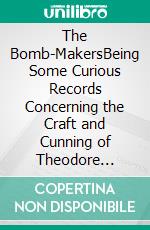 unilibro

The Bomb-MakersBeing Some Curious Records Concerning the Craft and Cunning of Theodore...

COPERTINA NON DISPONIBILE